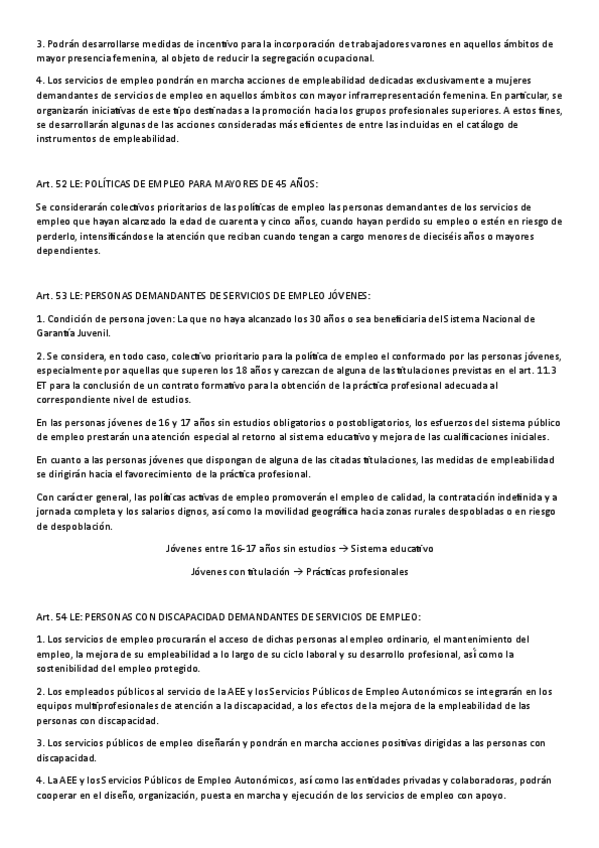 3. Podrán desarrollarse medidas de incentivo para la incorporación de trabajadores varones en aquellos ámbitos de mayor presencia femenina, al objeto de reducir la segregación ocupacional.

4. Los servicios de empleo pondrán en marcha acciones de empleabilidad dedicadas exclusivamente a mujeres demandantes de servicios de empleo en aquellos ámbitos con mayor infrarrepresentación femenina. En particular, se organizarán iniciativas de este tipo destinadas a la promoción hacia los grupos profesionales superiores. A estos fines, se desarrollarán algunas de las acciones consideradas más eficientes de entre las incluidas en el catálogo de instrumentos de empleabilidad.

Art. 52 LE: POLÍTICAS DE EMPLEO PARA MAYORES DE 45 AÑOS:

Se considerarán colectivos prioritarios de las políticas de empleo las personas demandantes de los servicios de empleo que hayan alcanzado la edad de cuarenta y cinco años, cuando hayan perdido su empleo o estén en riesgo de perderlo, intensificándose la atención que reciban cuando tengan a cargo menores de dieciséis años o mayores dependientes.

Art. 53 LE: PERSONAS DEMANDANTES DE SERVICIOS DE EMPLEO JÓVENES:

1. Condición de persona joven: La que no haya alcanzado los 30 años o sea beneficiaria del Sistema Nacional de Garantía Juvenil.

2. Se considera, en todo caso, colectivo prioritario para la política de empleo el conformado por las personas jóvenes, especialmente por aquellas que superen los 18 años y carezcan de alguna de las titulaciones previstas en el art. 11.3 ET para la conclusión de un contrato formativo para la obtención de la práctica profesional adecuada al correspondiente nivel de estudios.

En las personas jóvenes de 16 y 17 años sin estudios obligatorios o postobligatorios, los esfuerzos del sistema público de empleo prestarán una atención especial al retorno al sistema educativo y mejora de las cualificaciones iniciales.

En cuanto a las personas jóvenes que dispongan de alguna de las citadas titulaciones, las medidas de empleabilidad se dirigirán hacia el favorecimiento de la práctica profesional.

Con carácter general, las políticas activas de empleo promoverán el empleo de calidad, la contratación indefinida y a jornada completa y los salarios dignos, así como la movilidad geográfica hacia zonas rurales despobladas o en riesgo de despoblación.

Jóvenes entre 16-17 años sin estudios → Sistema educativo

Jóvenes con titulación → Prácticas profesionales

Art. 54 LE: PERSONAS CON DISCAPACIDAD DEMANDANTES DE SERVICIOS DE EMPLEO:

1. Los servicios de empleo procurarán el acceso de dichas personas al empleo ordinario, el mantenimiento del empleo, la mejora de su empleabilidad a lo largo de su ciclo laboral y su desarrollo profesional, así como la sostenibilidad del empleo protegido.

2. Los empleados públicos al servicio de la AEE y los Servicios Públicos de Empleo Autonómicos se integrarán en los equipos multiprofesionales de atención a la discapacidad, a los efectos de la mejora de la empleabilidad de las personas con discapacidad.

3. Los servicios públicos de empleo diseñarán y pondrán en marcha acciones positivas dirigidas a las personas con discapacidad.

4. La AEE y los Servicios Públicos de Empleo Autonómicos, así como las entidades privadas y colaboradoras, podrán cooperar en el diseño, organización, puesta en marcha y ejecución de los servicios de empleo con apoyo.